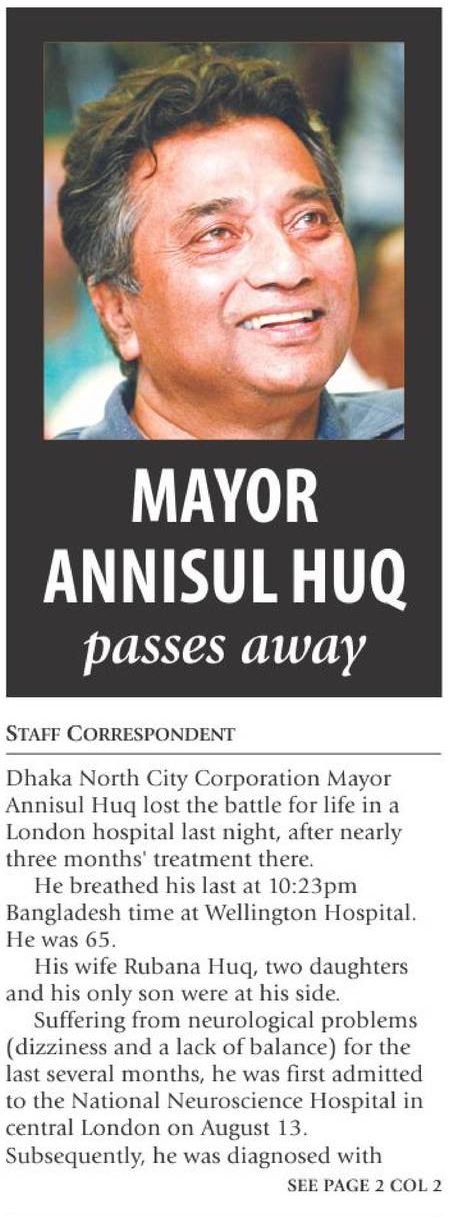 MAYOR
ANNISUL HUQ
passes away

STAFF CORRESPONDENT

Dhaka North City Corporation Mayor Annisul Huq lost the battle for life in a London hospital last night, after nearly three months' treatment there.

He breathed his last at 10:23pm Bangladesh time at Wellington Hospital. He was 65.

His wife Rubana Huq, two daughters and his only son were at his side.

Suffering from neurological problems (dizziness and a lack of balance) for the last several months, he was first admitted to the National Neuroscience Hospital in central London on August 13. Subsequently, he was diagnosed with

SEE PAGE 2 COL 2